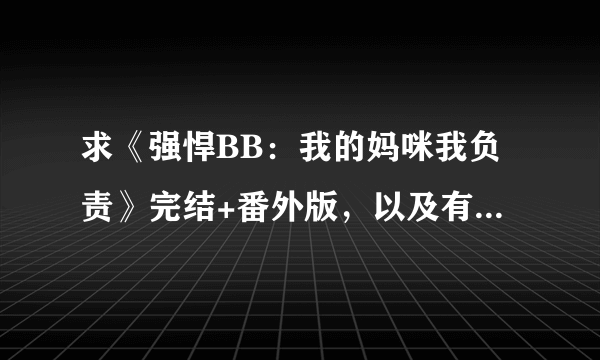 求《强悍BB：我的妈咪我负责》完结+番外版，以及有...